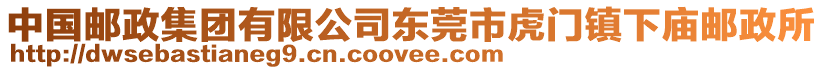 中国邮政集团有限公司东莞市虎门镇下庙邮政所
http://dwsebastianeg9.cn.coovee.com